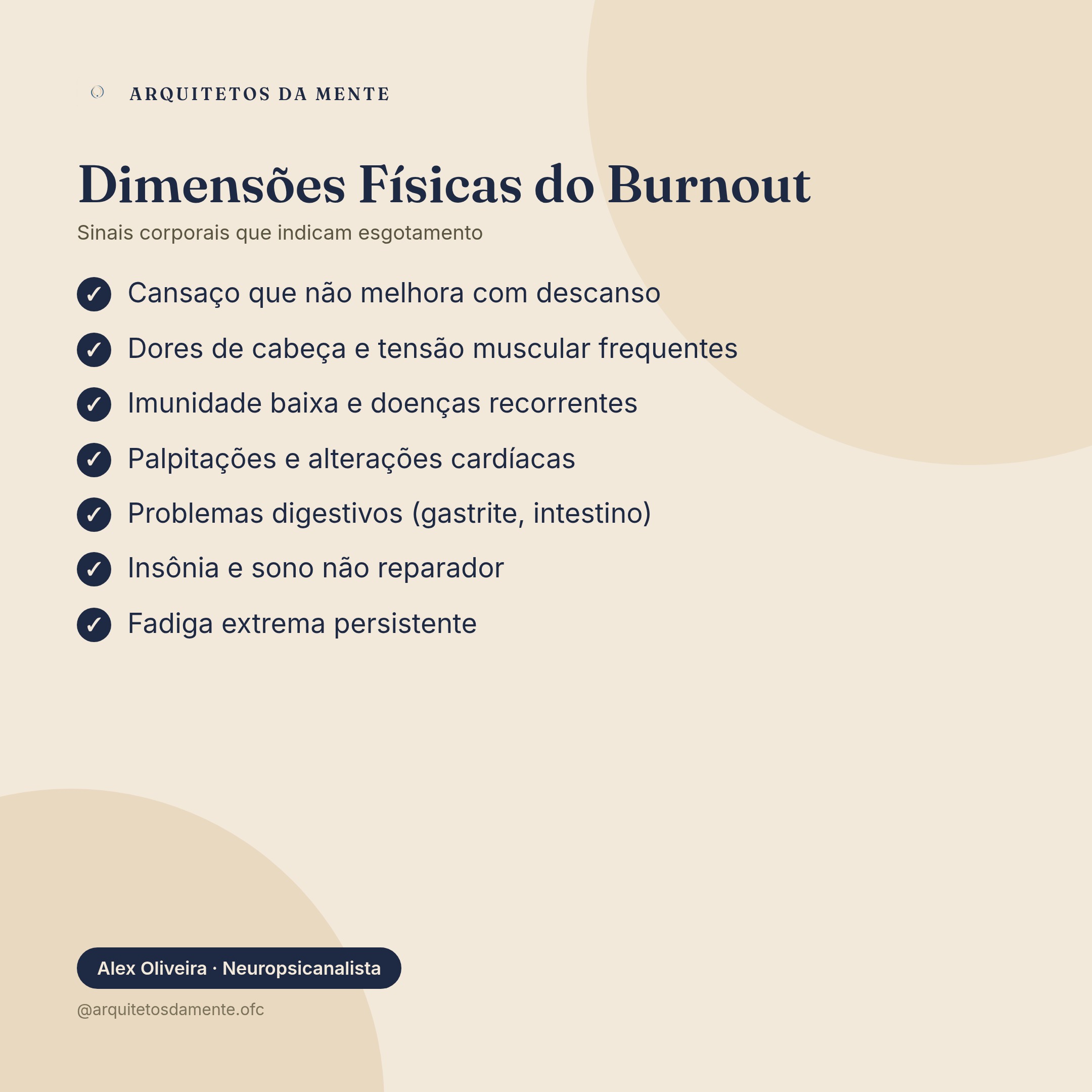 ARQUITETOS DA MENTE

Dimensões Físicas do Burnout

Sinais corporais que indicam esgotamento

✓ Cansaço que não melhora com descanso
✓ Dores de cabeça e tensão muscular frequentes
✓ Imunidade baixa e doenças recorrentes
✓ Palpitações e alterações cardíacas
✓ Problemas digestivos (gastrite, intestino)
✓ Insônia e sono não reparador
✓ Fadiga extrema persistente

Alex Oliveira · Neuropsicanalista

@arquitetosdamente.ofc